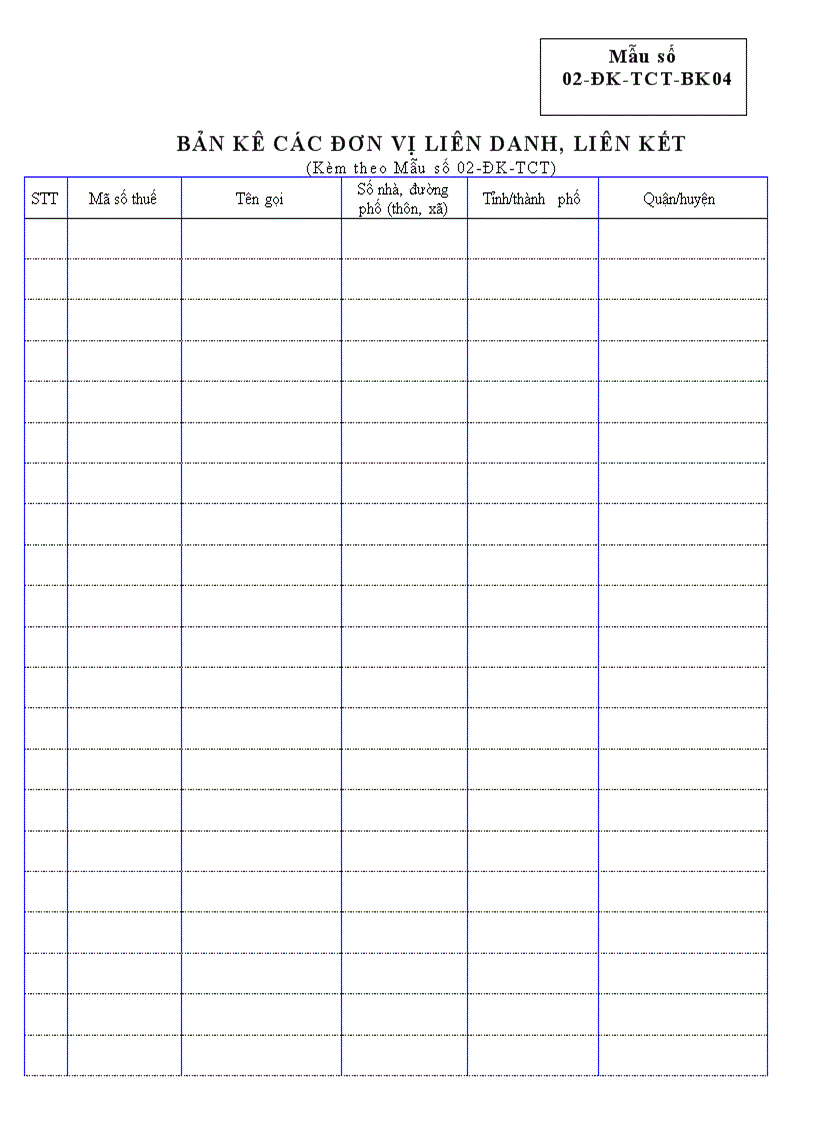 Mẫu số
02-ĐK-TCT-BK04

BẢN KÊ CÁC ĐƠN VỊ LIÊN DANH, LIÊN KẾT
(Kèm theo Mẫu số 02-ĐK-TCT)

| STT | Mã số thuế | Tên gọi | Số nhà, đường phố (thôn, xã) | Tỉnh/thành phố | Quận/huyện |
|---|---|---|---|---|---|
| | | | | | |
| | | | | | |
| | | | | | |
| | | | | | |
| | | | | | |
| | | | | | |
| | | | | | |
| | | | | | |
| | | | | | |
| | | | | | |
| | | | | | |
| | | | | | |
| | | | | | |
| | | | | | |
| | | | | | |
| | | | | | |
| | | | | | |
| | | | | | |
| | | | | | |
| | | | | | |
| | | | | | |